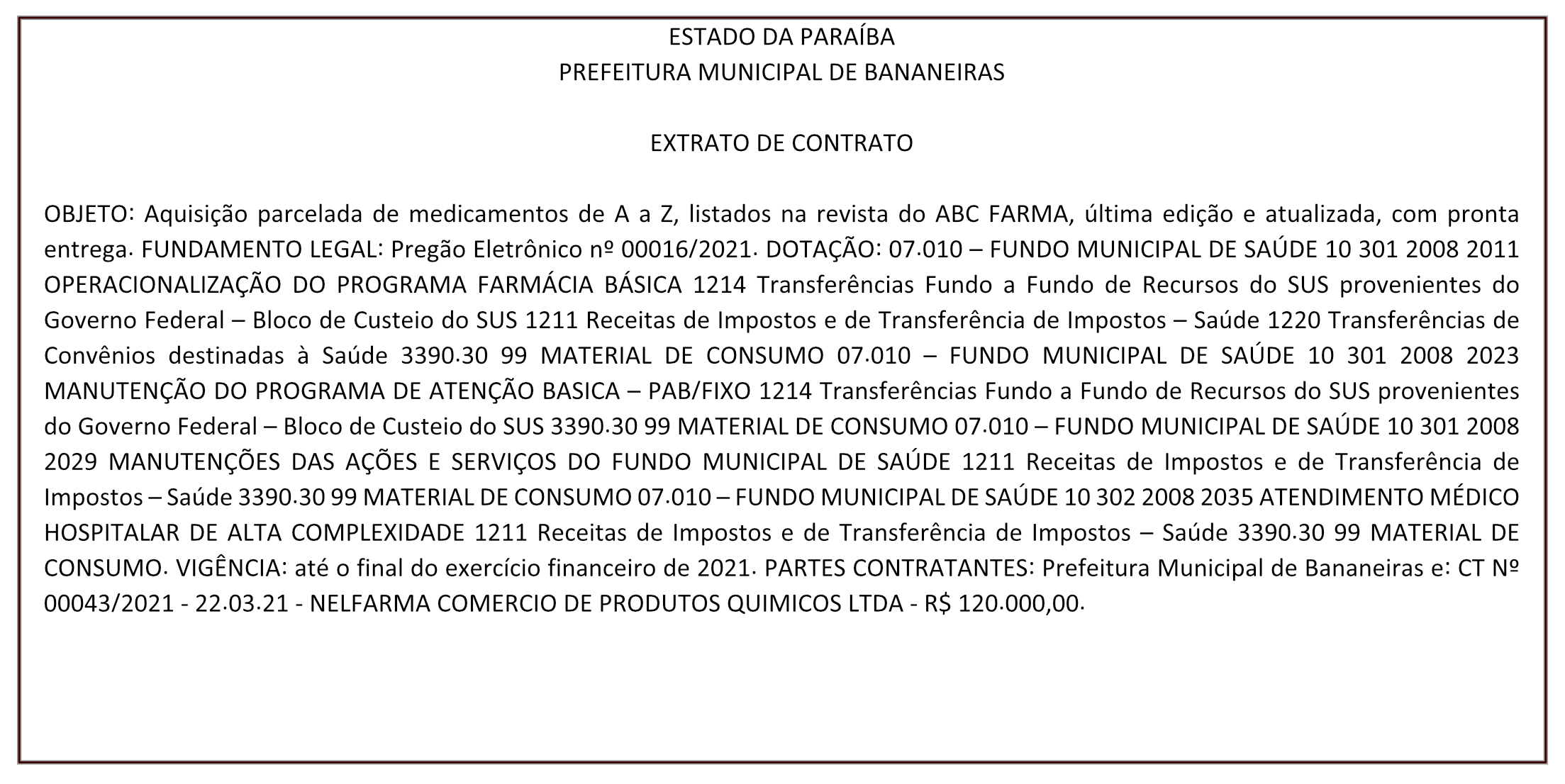 ESTADO DA PARAÍBA
PREFEITURA MUNICIPAL DE BANANEIRAS

EXTRATO DE CONTRATO

OBJETO: Aquisição parcelada de medicamentos de A a Z, listados na revista do ABC FARMA, última edição e atualizada, com pronta entrega. FUNDAMENTO LEGAL: Pregão Eletrônico nº 00016/2021. DOTAÇÃO: 07.010 – FUNDO MUNICIPAL DE SAÚDE 10 301 2008 2011 OPERACIONALIZAÇÃO DO PROGRAMA FARMÁCIA BÁSICA 1214 Transferências Fundo a Fundo de Recursos do SUS provenientes do Governo Federal – Bloco de Custeio do SUS 1211 Receitas de Impostos e de Transferência de Impostos – Saúde 1220 Transferências de Convênios destinadas à Saúde 3390.30 99 MATERIAL DE CONSUMO 07.010 – FUNDO MUNICIPAL DE SAÚDE 10 301 2008 2023 MANUTENÇÃO DO PROGRAMA DE ATENÇÃO BASICA – PAB/FIXO 1214 Transferências Fundo a Fundo de Recursos do SUS provenientes do Governo Federal – Bloco de Custeio do SUS 3390.30 99 MATERIAL DE CONSUMO 07.010 – FUNDO MUNICIPAL DE SAÚDE 10 301 2008 2029 MANUTENÇÕES DAS AÇÕES E SERVIÇOS DO FUNDO MUNICIPAL DE SAÚDE 1211 Receitas de Impostos e de Transferência de Impostos – Saúde 3390.30 99 MATERIAL DE CONSUMO 07.010 – FUNDO MUNICIPAL DE SAÚDE 10 302 2008 2035 ATENDIMENTO MÉDICO HOSPITALAR DE ALTA COMPLEXIDADE 1211 Receitas de Impostos e de Transferência de Impostos – Saúde 3390.30 99 MATERIAL DE CONSUMO. VIGÊNCIA: até o final do exercício financeiro de 2021. PARTES CONTRATANTES: Prefeitura Municipal de Bananeiras e: CT Nº 00043/2021 - 22.03.21 - NELFARMA COMERCIO DE PRODUTOS QUIMICOS LTDA - R$ 120.000,00.